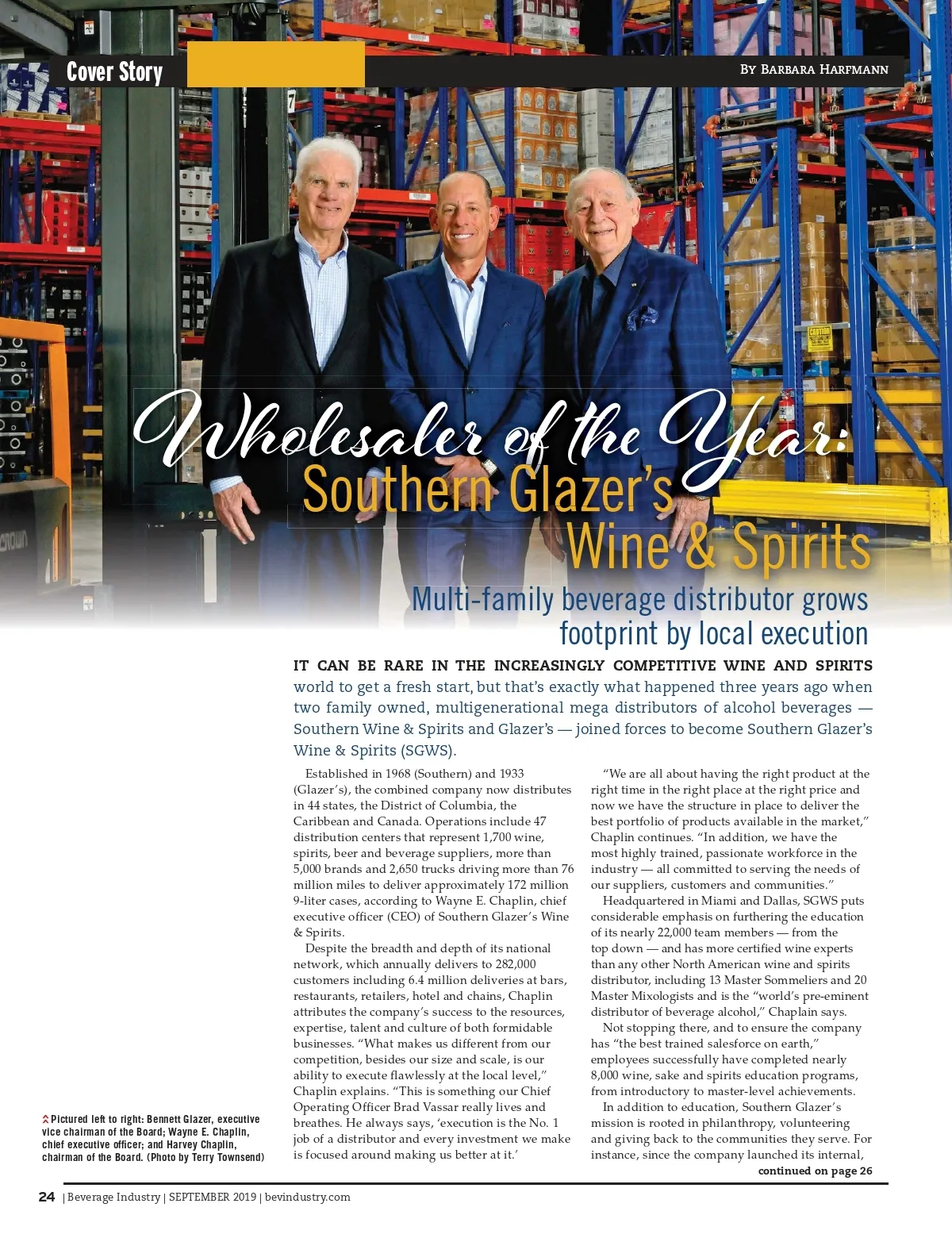 Cover Story

By Barbara Harfmann

Wholesaler of the Year: Southern Glazer's Wine & Spirits

Multi-family beverage distributor grows footprint by local execution

IT CAN BE RARE IN THE INCREASINGLY COMPETITIVE WINE AND SPIRITS world to get a fresh start, but that's exactly what happened three years ago when two family owned, multigenerational mega distributors of alcohol beverages — Southern Wine & Spirits and Glazer's — joined forces to become Southern Glazer's Wine & Spirits (SGWS).

Established in 1968 (Southern) and 1933 (Glazer's), the combined company now distributes in 44 states, the District of Columbia, the Caribbean and Canada. Operations include 47 distribution centers that represent 1,700 wine, spirits, beer and beverage suppliers, more than 5,000 brands and 2,650 trucks driving more than 76 million miles to deliver approximately 172 million 9-liter cases, according to Wayne E. Chaplin, chief executive officer (CEO) of Southern Glazer's Wine & Spirits.

Despite the breadth and depth of its national network, which annually delivers to 282,000 customers including 6.4 million deliveries at bars, restaurants, retailers, hotel and chains, Chaplin attributes the company's success to the resources, expertise, talent and culture of both formidable businesses. "What makes us different from our competition, besides our size and scale, is our ability to execute flawlessly at the local level," Chaplin explains. "This is something our Chief Operating Officer Brad Vassar really lives and breathes. He always says, 'execution is the No. 1 job of a distributor and every investment we make is focused around making us better at it.'

"We are all about having the right product at the right time in the right place at the right price and now we have the structure in place to deliver the best portfolio of products available in the market," Chaplin continues. "In addition, we have the most highly trained, passionate workforce in the industry — all committed to serving the needs of our suppliers, customers and communities."

Headquartered in Miami and Dallas, SGWS puts considerable emphasis on furthering the education of its nearly 22,000 team members — from the top down — and has more certified wine experts than any other North American wine and spirits distributor, including 13 Master Sommeliers and 20 Master Mixologists and is the "world's pre-eminent distributor of beverage alcohol," Chaplain says.

Not stopping there, and to ensure the company has "the best trained salesforce on earth," employees successfully have completed nearly 8,000 wine, sake and spirits education programs, from introductory to master-level achievements.

In addition to education, Southern Glazer's mission is rooted in philanthropy, volunteering and giving back to the communities they serve. For instance, since the company launched its internal,

continued on page 26

Pictured left to right: Bennett Glazer, executive vice chairman of the Board; Wayne E. Chaplin, chief executive officer; and Harvey Chaplin, chairman of the Board. (Photo by Terry Townsend)

24 | Beverage Industry | SEPTEMBER 2019 | bevindustry.com